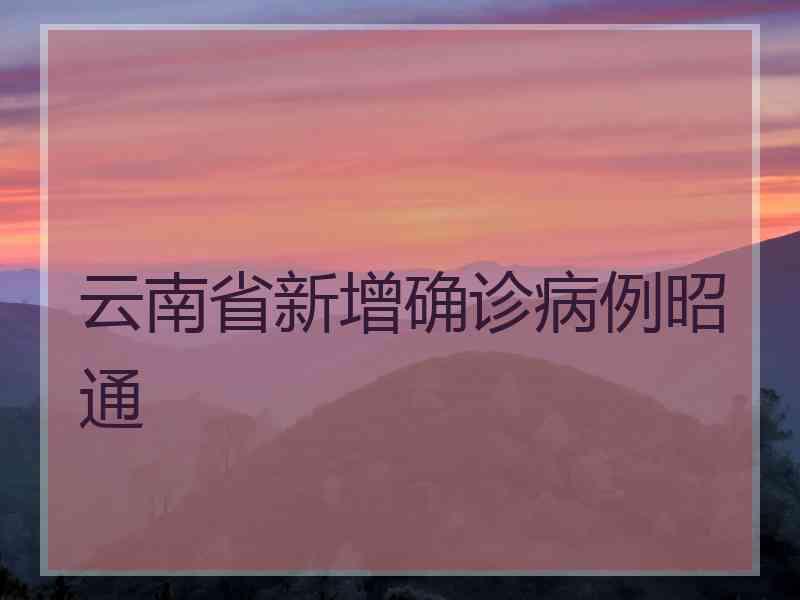 云南省新增确诊病例昭通